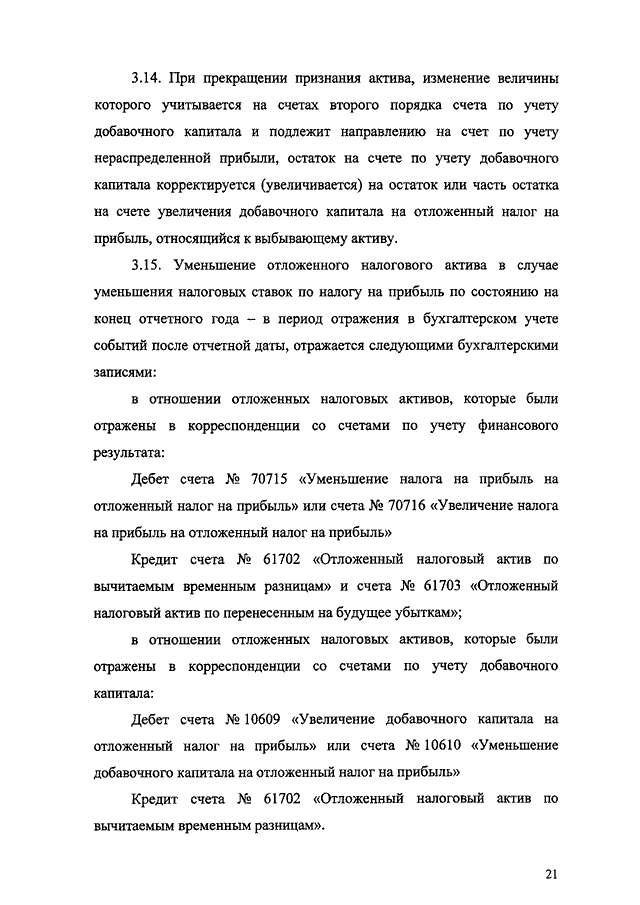 3.14. При прекращении признания актива, изменение величины которого учитывается на счетах второго порядка счета по учету добавочного капитала и подлежит направлению на счет по учету нераспределенной прибыли, остаток на счете по учету добавочного капитала корректируется (увеличивается) на остаток или часть остатка на счете увеличения добавочного капитала на отложенный налог на прибыль, относящийся к выбывающему активу.

3.15. Уменьшение отложенного налогового актива в случае уменьшения налоговых ставок по налогу на прибыль по состоянию на конец отчетного года – в период отражения в бухгалтерском учете событий после отчетной даты, отражается следующими бухгалтерскими записями:

в отношении отложенных налоговых активов, которые были отражены в корреспонденции со счетами по учету финансового результата:

Дебет счета № 70715 «Уменьшение налога на прибыль на отложенный налог на прибыль» или счета № 70716 «Увеличение налога на прибыль на отложенный налог на прибыль»

Кредит счета № 61702 «Отложенный налоговый актив по вычитаемым временным разницам» и счета № 61703 «Отложенный налоговый актив по перенесенным на будущее убыткам»;

в отношении отложенных налоговых активов, которые были отражены в корреспонденции со счетами по учету добавочного капитала:

Дебет счета № 10609 «Увеличение добавочного капитала на отложенный налог на прибыль» или счета № 10610 «Уменьшение добавочного капитала на отложенный налог на прибыль»

Кредит счета № 61702 «Отложенный налоговый актив по вычитаемым временным разницам».

21